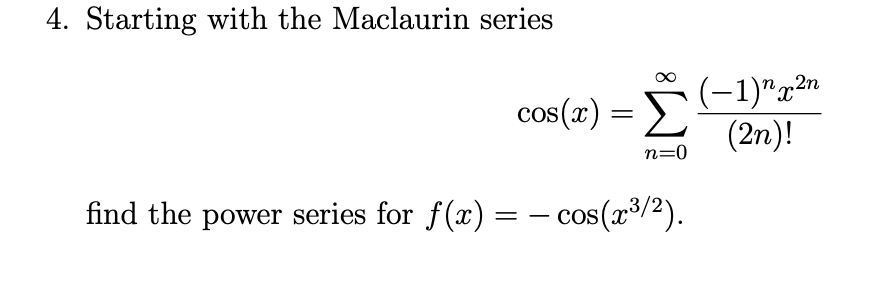 4. Starting with the Maclaurin series

$$\cos(x) = \sum_{n=0}^{\infty} \frac{(-1)^n x^{2n}}{(2n)!}$$

find the power series for $f(x) = -\cos(x^{3/2})$.